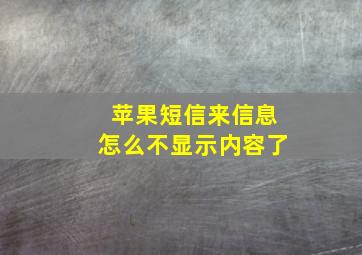 苹果短信来信息
怎么不显示内容了